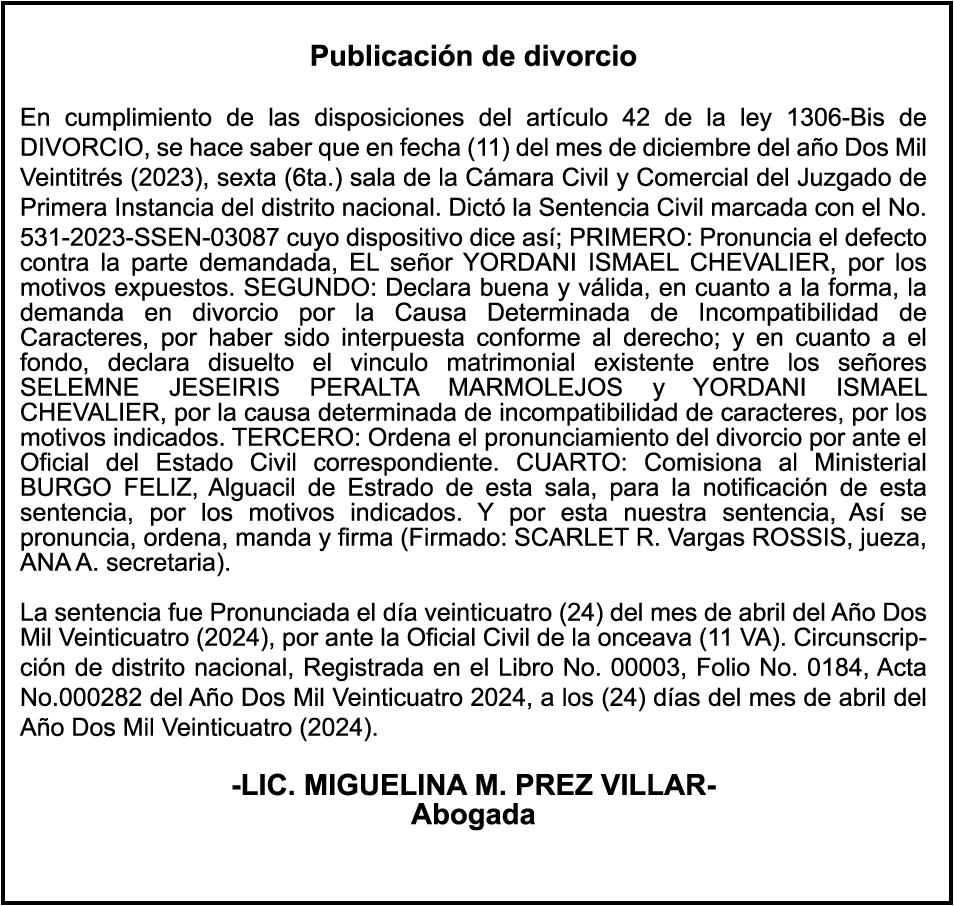 Publicación de divorcio

En cumplimiento de las disposiciones del artículo 42 de la ley 1306-Bis de DIVORCIO, se hace saber que en fecha (11) del mes de diciembre del año Dos Mil Veintitrés (2023), sexta (6ta.) sala de la Cámara Civil y Comercial del Juzgado de Primera Instancia del distrito nacional. Dictó la Sentencia Civil marcada con el No. 531-2023-SSEN-03087 cuyo dispositivo dice así; PRIMERO: Pronuncia el defecto contra la parte demandada, EL señor YORDANI ISMAEL CHEVALIER, por los motivos expuestos. SEGUNDO: Declara buena y válida, en cuanto a la forma, la demanda en divorcio por la Causa Determinada de Incompatibilidad de Caracteres, por haber sido interpuesta conforme al derecho; y en cuanto a el fondo, declara disuelto el vinculo matrimonial existente entre los señores SELEMNE JESEIRIS PERALTA MARMOLEJOS y YORDANI ISMAEL CHEVALIER, por la causa determinada de incompatibilidad de caracteres, por los motivos indicados. TERCERO: Ordena el pronunciamiento del divorcio por ante el Oficial del Estado Civil correspondiente. CUARTO: Comisiona al Ministerial BURGO FELIZ, Alguacil de Estrado de esta sala, para la notificación de esta sentencia, por los motivos indicados. Y por esta nuestra sentencia, Así se pronuncia, ordena, manda y firma (Firmado: SCARLET R. Vargas ROSSIS, jueza, ANA A. secretaria).

La sentencia fue Pronunciada el día veinticuatro (24) del mes de abril del Año Dos Mil Veinticuatro (2024), por ante la Oficial Civil de la onceava (11 VA). Circunscripción de distrito nacional, Registrada en el Libro No. 00003, Folio No. 0184, Acta No.000282 del Año Dos Mil Veinticuatro 2024, a los (24) días del mes de abril del Año Dos Mil Veinticuatro (2024).

-LIC. MIGUELINA M. PREZ VILLAR-
Abogada